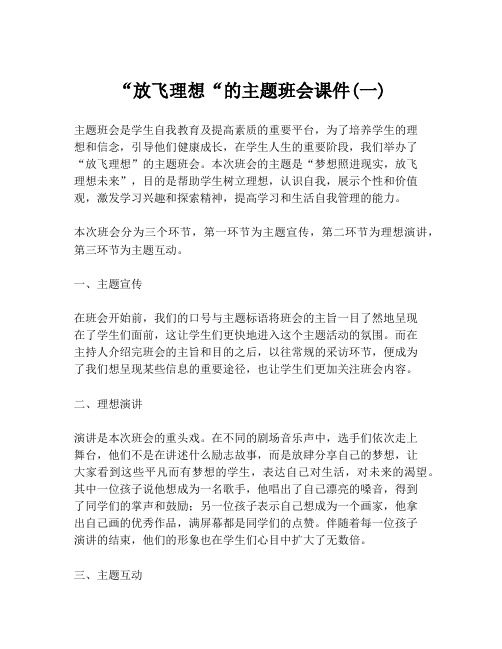 “放飞理想“的主题班会课件(一)

主题班会是学生自我教育及提高素质的重要平台，为了培养学生的理想和信念，引导他们健康成长，在学生人生的重要阶段，我们举办了“放飞理想”的主题班会。本次班会的主题是“梦想照进现实，放飞理想未来”，目的是帮助学生树立理想，认识自我，展示个性和价值观，激发学习兴趣和探索精神，提高学习和生活自我管理的能力。

本次班会分为三个环节，第一环节为主题宣传，第二环节为理想演讲，第三环节为主题互动。

一、主题宣传

在班会开始前，我们的口号与主题标语将班会的主旨一目了然地呈现在了学生们面前，这让学生们更快地进入这个主题活动的氛围。而在主持人介绍完班会的主旨和目的之后，以往常规的采访环节，便成为了我们想呈现某些信息的重要途径，也让学生们更加关注班会内容。

二、理想演讲

演讲是本次班会的重头戏。在不同的剧场音乐声中，选手们依次走上舞台，他们不是在讲述什么励志故事，而是放肆分享自己的梦想，让大家看到这些平凡而有梦想的学生，表达自己对生活，对未来的渴望。其中一位孩子说他想成为一名歌手，他唱出了自己漂亮的嗓音，得到了同学们的掌声和鼓励；另一位孩子表示自己想成为一个画家，他拿出自己画的优秀作品，满屏幕都是同学们的点赞。伴随着每一位孩子演讲的结束，他们的形象也在学生们心目中扩大了无数倍。

三、主题互动